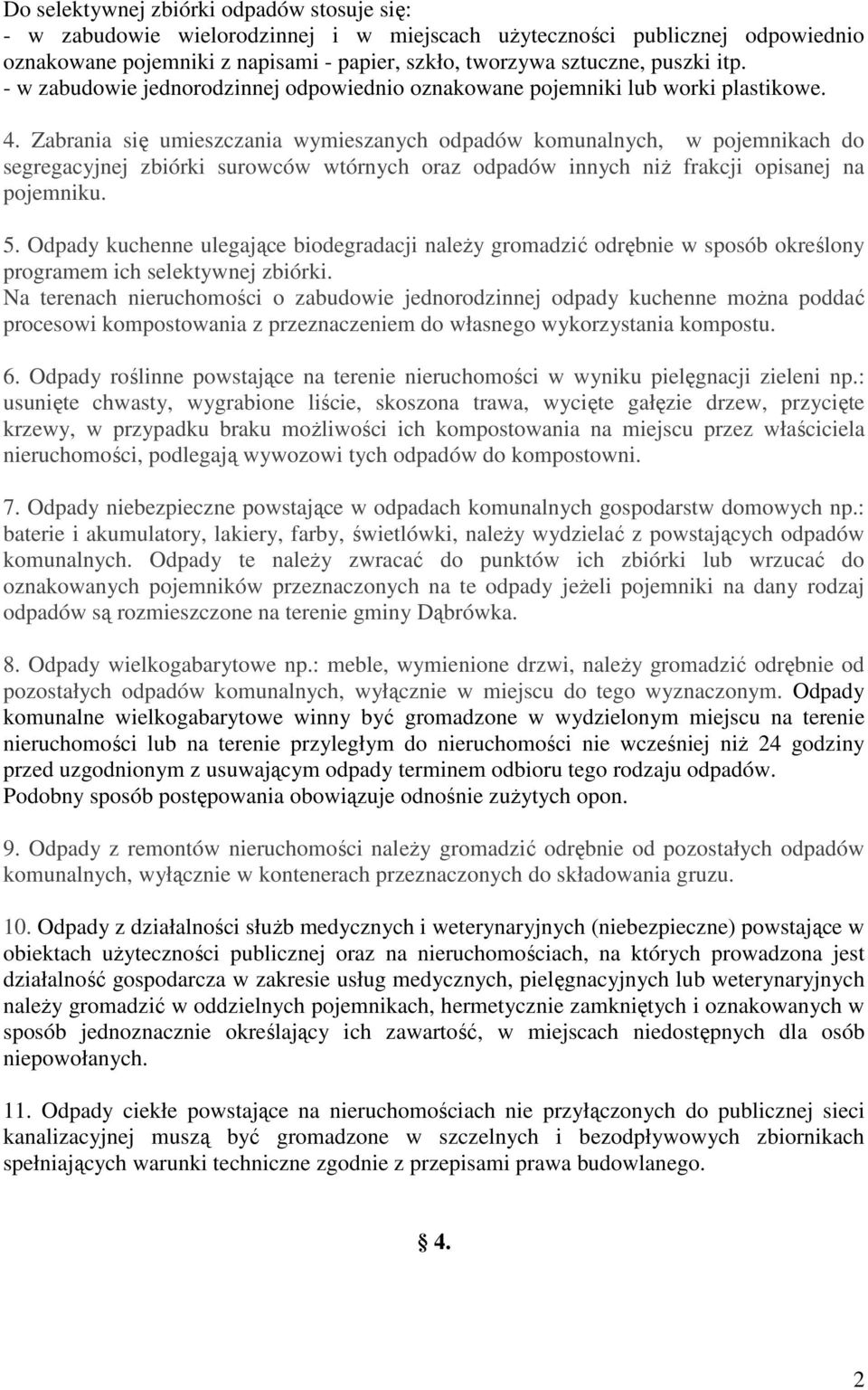 Do selektywnej zbiórki odpadów stosuje się:
- w zabudowie wielorodzinnej i w miejscach użyteczności publicznej odpowiednio oznakowane pojemniki z napisami - papier, szkło, tworzywa sztuczne, puszki itp.
- w zabudowie jednorodzinnej odpowiednio oznakowane pojemniki lub worki plastikowe.

4. Zabrania się umieszczania wymieszanych odpadów komunalnych, w pojemnikach do segregacyjnej zbiórki surowców wtórnych oraz odpadów innych niż frakcji opisanej na pojemniku.

5. Odpady kuchenne ulegające biodegradacji należy gromadzić odrębnie w sposób określony programem ich selektywnej zbiórki.
Na terenach nieruchomości o zabudowie jednorodzinnej odpady kuchenne można poddać procesowi kompostowania z przeznaczeniem do własnego wykorzystania kompostu.

6. Odpady roślinne powstające na terenie nieruchomości w wyniku pielęgnacji zieleni np.: usunięte chwasty, wygrabione liście, skoszona trawa, wycięte gałęzie drzew, przycięte krzewy, w przypadku braku możliwości ich kompostowania na miejscu przez właściciela nieruchomości, podlegają wywozowi tych odpadów do kompostowni.

7. Odpady niebezpieczne powstające w odpadach komunalnych gospodarstw domowych np.: baterie i akumulatory, lakiery, farby, świetlówki, należy wydzielać z powstających odpadów komunalnych. Odpady te należy zwracać do punktów ich zbiórki lub wrzucać do oznakowanych pojemników przeznaczonych na te odpady jeżeli pojemniki na dany rodzaj odpadów są rozmieszczone na terenie gminy Dąbrówka.

8. Odpady wielkogabarytowe np.: meble, wymienione drzwi, należy gromadzić odrębnie od pozostałych odpadów komunalnych, wyłącznie w miejscu do tego wyznaczonym. Odpady komunalne wielkogabarytowe winny być gromadzone w wydzielonym miejscu na terenie nieruchomości lub na terenie przyległym do nieruchomości nie wcześniej niż 24 godziny przed uzgodnionym z usuwającym odpady terminem odbioru tego rodzaju odpadów.
Podobny sposób postępowania obowiązuje odnośnie zużytych opon.

9. Odpady z remontów nieruchomości należy gromadzić odrębnie od pozostałych odpadów komunalnych, wyłącznie w kontenerach przeznaczonych do składowania gruzu.

10. Odpady z działalności służb medycznych i weterynaryjnych (niebezpieczne) powstające w obiektach użyteczności publicznej oraz na nieruchomościach, na których prowadzona jest działalność gospodarcza w zakresie usług medycznych, pielęgnacyjnych lub weterynaryjnych należy gromadzić w oddzielnych pojemnikach, hermetycznie zamkniętych i oznakowanych w sposób jednoznacznie określający ich zawartość, w miejscach niedostępnych dla osób niepowołanych.

11. Odpady ciekłe powstające na nieruchomościach nie przyłączonych do publicznej sieci kanalizacyjnej muszą być gromadzone w szczelnych i bezodpływowych zbiornikach spełniających warunki techniczne zgodnie z przepisami prawa budowlanego.

§ 4.

2